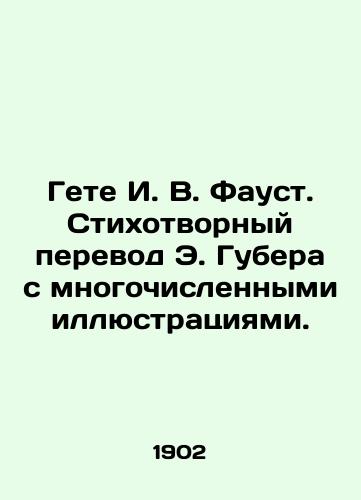 Гете И. В. Фауст. Стихотворный перевод Э. Губера с многочисленными иллюстрациями.

1902